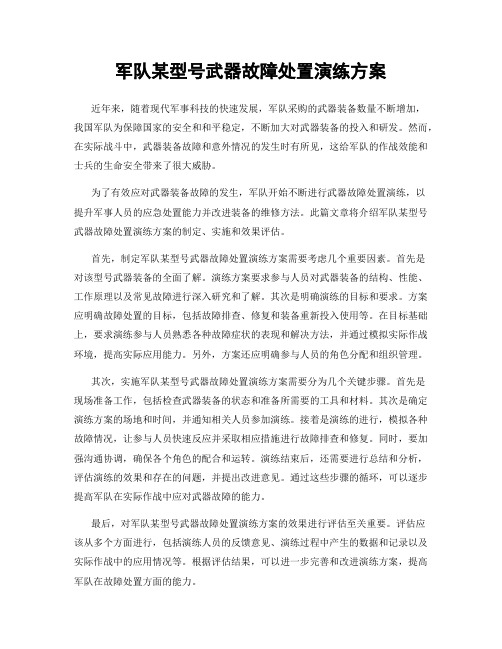 军队某型号武器故障处置演练方案

近年来，随着现代军事科技的快速发展，军队采购的武器装备数量不断增加，我国军队为保障国家的安全和和平稳定，不断加大对武器装备的投入和研发。然而，在实际战斗中，武器装备故障和意外情况的发生时有所见，这给军队的作战效能和士兵的生命安全带来了很大威胁。

为了有效应对武器装备故障的发生，军队开始不断进行武器故障处置演练，以提升军事人员的应急处置能力并改进装备的维修方法。此篇文章将介绍军队某型号武器故障处置演练方案的制定、实施和效果评估。

首先，制定军队某型号武器故障处置演练方案需要考虑几个重要因素。首先是对该型号武器装备的全面了解。演练方案要求参与人员对武器装备的结构、性能、工作原理以及常见故障进行深入研究和了解。其次是明确演练的目标和要求。方案应明确故障处置的目标，包括故障排查、修复和装备重新投入使用等。在目标基础上，要求演练参与人员熟悉各种故障症状的表现和解决方法，并通过模拟实际作战环境，提高实际应用能力。另外，方案还应明确参与人员的角色分配和组织管理。

其次，实施军队某型号武器故障处置演练方案需要分为几个关键步骤。首先是现场准备工作，包括检查武器装备的状态和准备所需要的工具和材料。其次是确定演练方案的场地和时间，并通知相关人员参加演练。接着是演练的进行，模拟各种故障情况，让参与人员快速反应并采取相应措施进行故障排查和修复。同时，要加强沟通协调，确保各个角色的配合和运转。演练结束后，还需要进行总结和分析，评估演练的效果和存在的问题，并提出改进意见。通过这些步骤的循环，可以逐步提高军队在实际作战中应对武器故障的能力。

最后，对军队某型号武器故障处置演练方案的效果进行评估至关重要。评估应该从多个方面进行，包括演练人员的反馈意见、演练过程中产生的数据和记录以及实际作战中的应用情况等。根据评估结果，可以进一步完善和改进演练方案，提高军队在故障处置方面的能力。